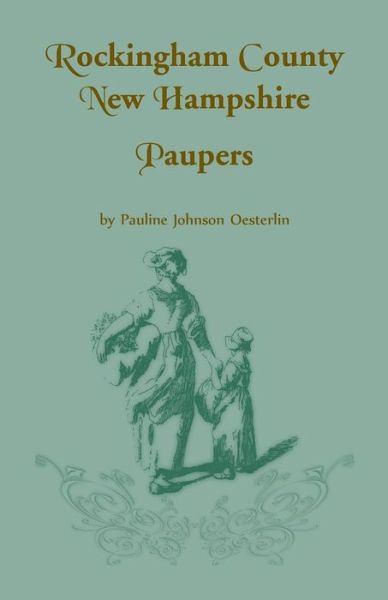 Rockingham County
New Hampshire
Paupers

by Pauline Johnson Oesterlin